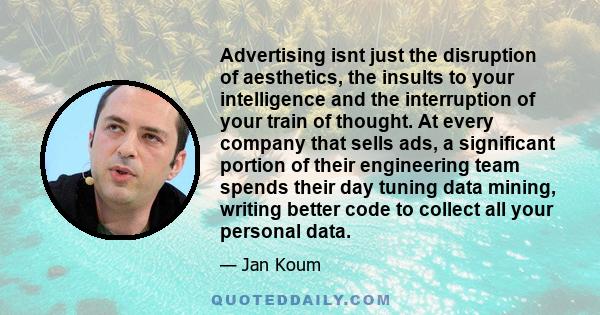 Advertising isnt just the disruption of aesthetics, the insults to your intelligence and the interruption of your train of thought. At every company that sells ads, a significant portion of their engineering team spends their day tuning data mining, writing better code to collect all your personal data.

— Jan Koum

QUOTEDDAILY.COM